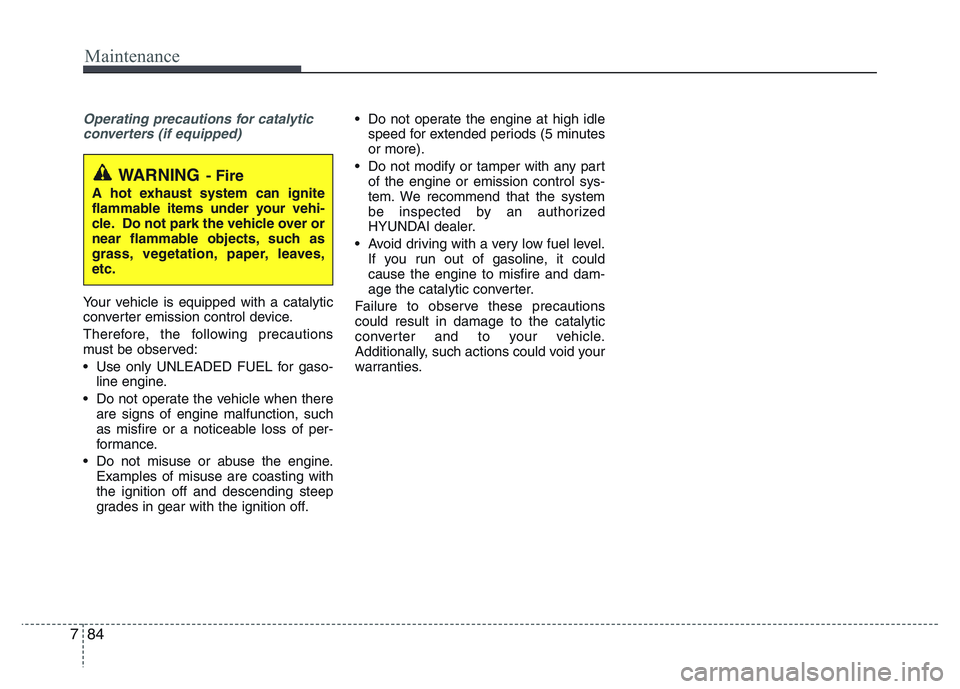 Maintenance

Operating precautions for catalytic converters (if equipped)

WARNING - Fire
A hot exhaust system can ignite flammable items under your vehicle. Do not park the vehicle over or near flammable objects, such as grass, vegetation, paper, leaves, etc.

Your vehicle is equipped with a catalytic converter emission control device.

Therefore, the following precautions must be observed:

• Use only UNLEADED FUEL for gasoline engine.
• Do not operate the vehicle when there are signs of engine malfunction, such as misfire or a noticeable loss of performance.
• Do not misuse or abuse the engine. Examples of misuse are coasting with the ignition off and descending steep grades in gear with the ignition off.
• Do not operate the engine at high idle speed for extended periods (5 minutes or more).
• Do not modify or tamper with any part of the engine or emission control system. We recommend that the system be inspected by an authorized HYUNDAI dealer.
• Avoid driving with a very low fuel level. If you run out of gasoline, it could cause the engine to misfire and damage the catalytic converter.

Failure to observe these precautions could result in damage to the catalytic converter and to your vehicle. Additionally, such actions could void your warranties.

7 84

carmanualsonline.info